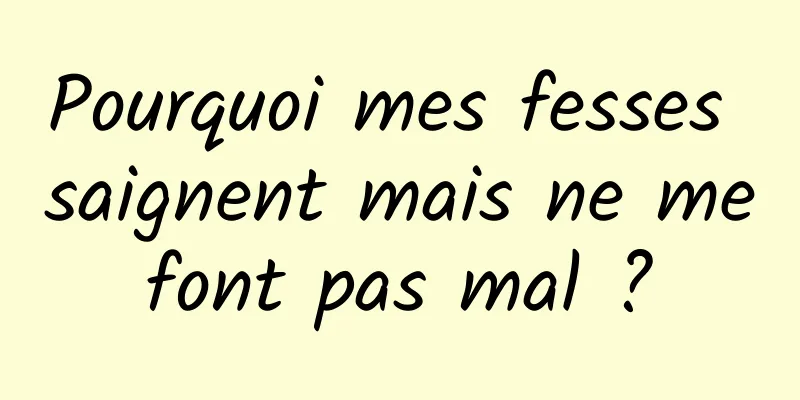 Pourquoi mes fesses saignent mais ne me font pas mal ?